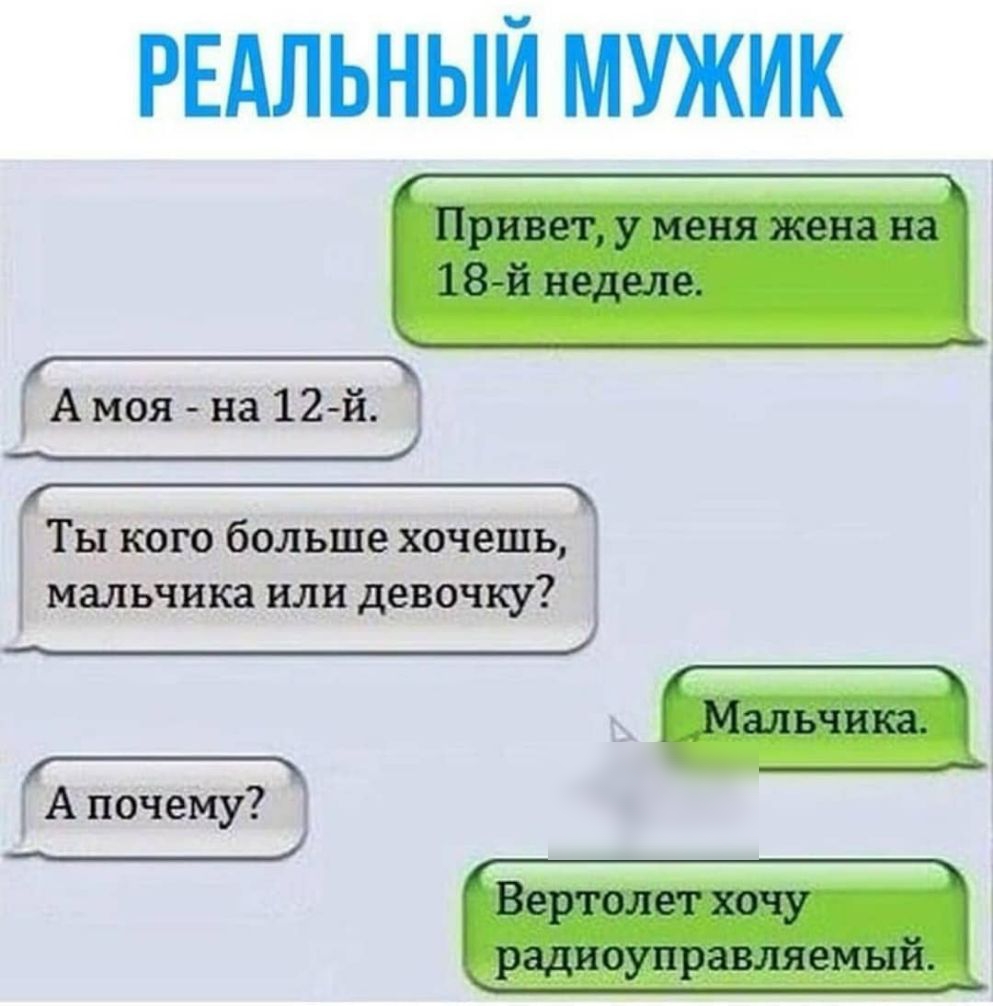 РЕАЛЬНЫЙ МУЖИК

Привет, у меня жена на 18-й неделе.

А моя - на 12-й.

Ты кого больше хочешь, мальчика или девочку?

Мальчика.

А почему?

Вертолет хочу радиоуправляемый.